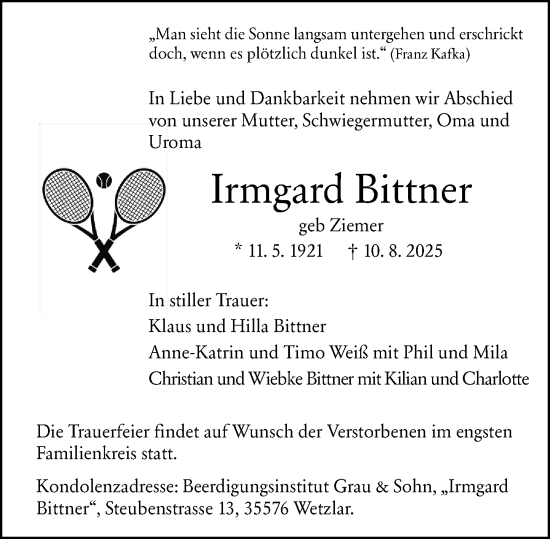 „Man sieht die Sonne langsam untergehen und erschrickt doch, wenn es plötzlich dunkel ist.“ (Franz Kafka)

In Liebe und Dankbarkeit nehmen wir Abschied von unserer Mutter, Schwiegermutter, Oma und Uroma

Irmgard Bittner

geb Ziemer

* 11. 5. 1921 † 10. 8. 2025

In stiller Trauer:
Klaus und Hilla Bittner
Anne-Katrin und Timo Weiß mit Phil und Mila
Christian und Wiebke Bittner mit Kilian und Charlotte

Die Trauerfeier findet auf Wunsch der Verstorbenen im engsten Familienkreis statt.

Kondolenzadresse: Beerdigungsinstitut Grau & Sohn, „Irmgard Bittner“, Steubenstrasse 13, 35576 Wetzlar.